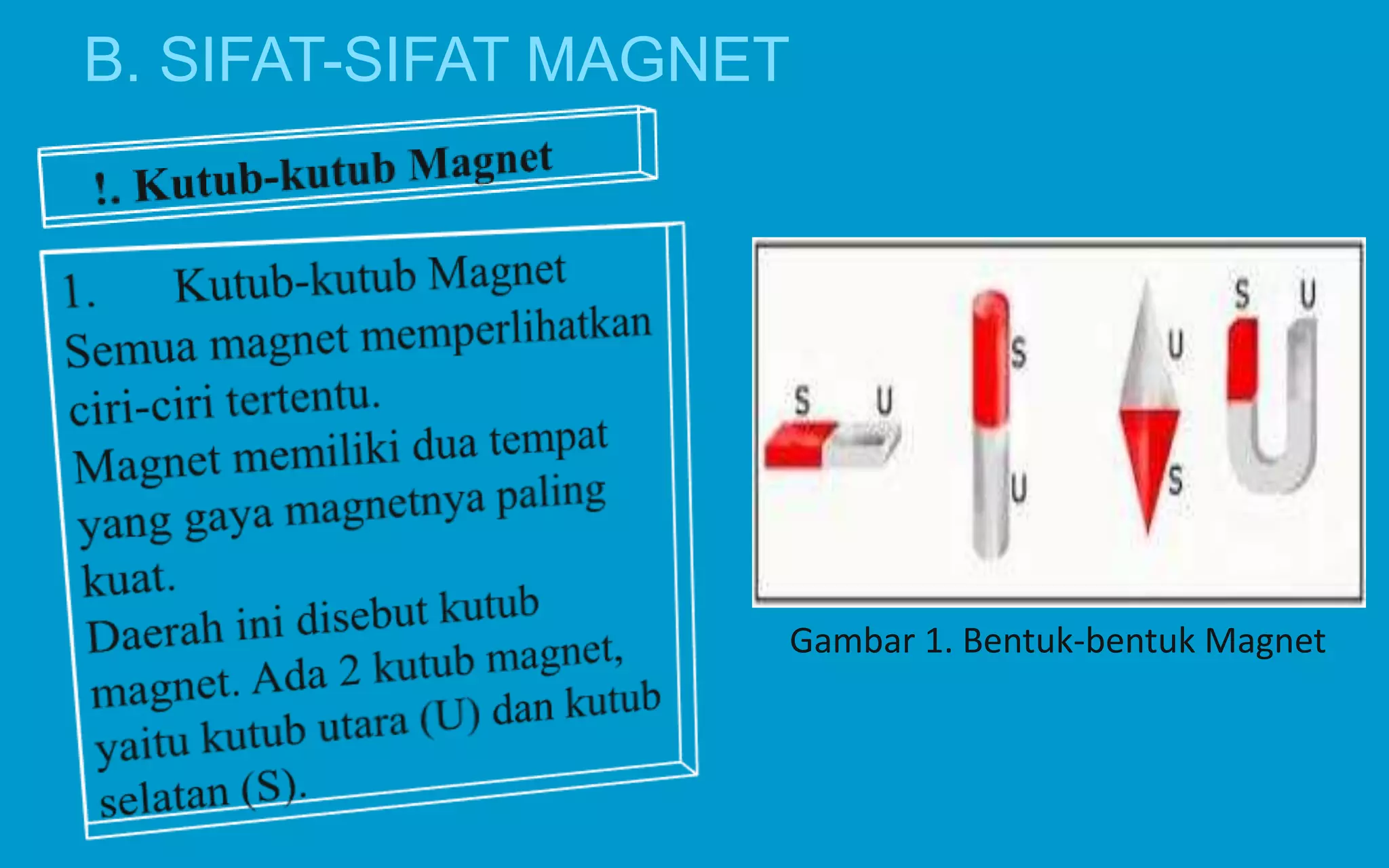 B. SIFAT-SIFAT MAGNET

!. Kutub-kutub Magnet

1. Kutub-kutub Magnet
Semua magnet memperlihatkan ciri-ciri tertentu.
Magnet memiliki dua tempat yang gaya magnetnya paling kuat.
Daerah ini disebut kutub magnet. Ada 2 kutub magnet, yaitu kutub utara (U) dan kutub selatan (S).

S U S U U S S U

Gambar 1. Bentuk-bentuk Magnet